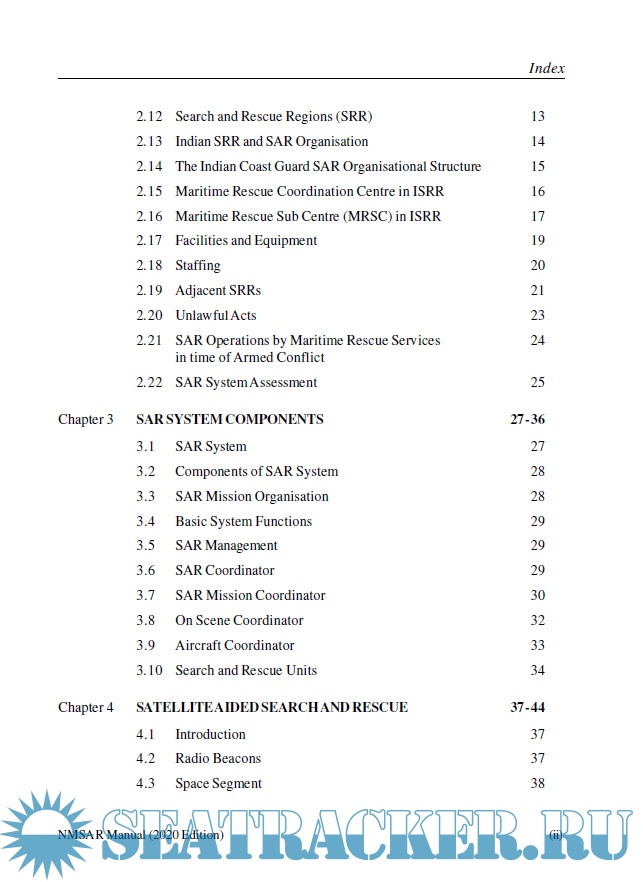 Index

| | | | |
|---|---|---|---|
| | 2.12 | Search and Rescue Regions (SRR) | 13 |
| | 2.13 | Indian SRR and SAR Organisation | 14 |
| | 2.14 | The Indian Coast Guard SAR Organisational Structure | 15 |
| | 2.15 | Maritime Rescue Coordination Centre in ISRR | 16 |
| | 2.16 | Maritime Rescue Sub Centre (MRSC) in ISRR | 17 |
| | 2.17 | Facilities and Equipment | 19 |
| | 2.18 | Staffing | 20 |
| | 2.19 | Adjacent SRRs | 21 |
| | 2.20 | Unlawful Acts | 23 |
| | 2.21 | SAR Operations by Maritime Rescue Services in time of Armed Conflict | 24 |
| | 2.22 | SAR System Assessment | 25 |
| Chapter 3 | SAR SYSTEM COMPONENTS | | 27-36 |
| | 3.1 | SAR System | 27 |
| | 3.2 | Components of SAR System | 28 |
| | 3.3 | SAR Mission Organisation | 28 |
| | 3.4 | Basic System Functions | 29 |
| | 3.5 | SAR Management | 29 |
| | 3.6 | SAR Coordinator | 29 |
| | 3.7 | SAR Mission Coordinator | 30 |
| | 3.8 | On Scene Coordinator | 32 |
| | 3.9 | Aircraft Coordinator | 33 |
| | 3.10 | Search and Rescue Units | 34 |
| Chapter 4 | SATELLITE AIDED SEARCH AND RESCUE | | 37-44 |
| | 4.1 | Introduction | 37 |
| | 4.2 | Radio Beacons | 37 |
| | 4.3 | Space Segment | 38 |

NMSAR Manual (2020 Edition) (ii)

SEATRACKER.RU